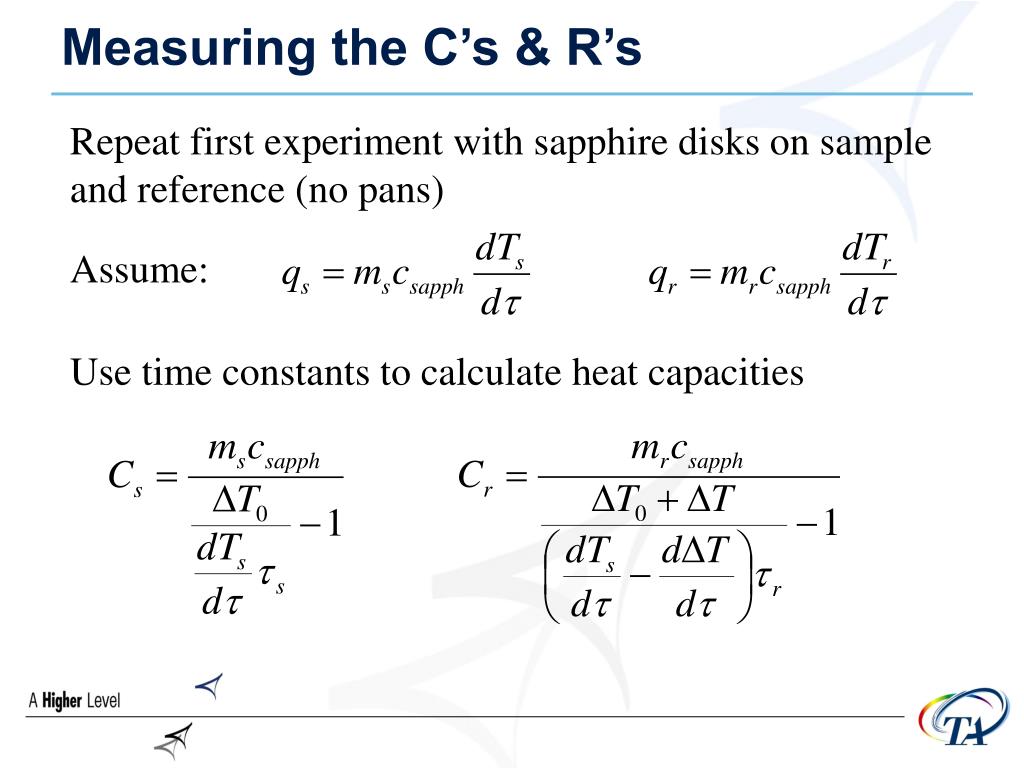 Measuring the C’s & R’s

Repeat first experiment with sapphire disks on sample and reference (no pans)

Assume: $q_s = m_s c_{sapph} \frac{dT_s}{d\tau}$ $q_r = m_r c_{sapph} \frac{dT_r}{d\tau}$

Use time constants to calculate heat capacities

$C_s = \frac{m_s c_{sapph}}{\frac{\Delta T_0}{\frac{dT_s}{d\tau}\tau_s} - 1}$ $C_r = \frac{m_r c_{sapph}}{\frac{\Delta T_0 + \Delta T}{\left(\frac{dT_s}{d\tau} - \frac{d\Delta T}{d\tau}\right)\tau_r} - 1}$

A Higher Level

TA